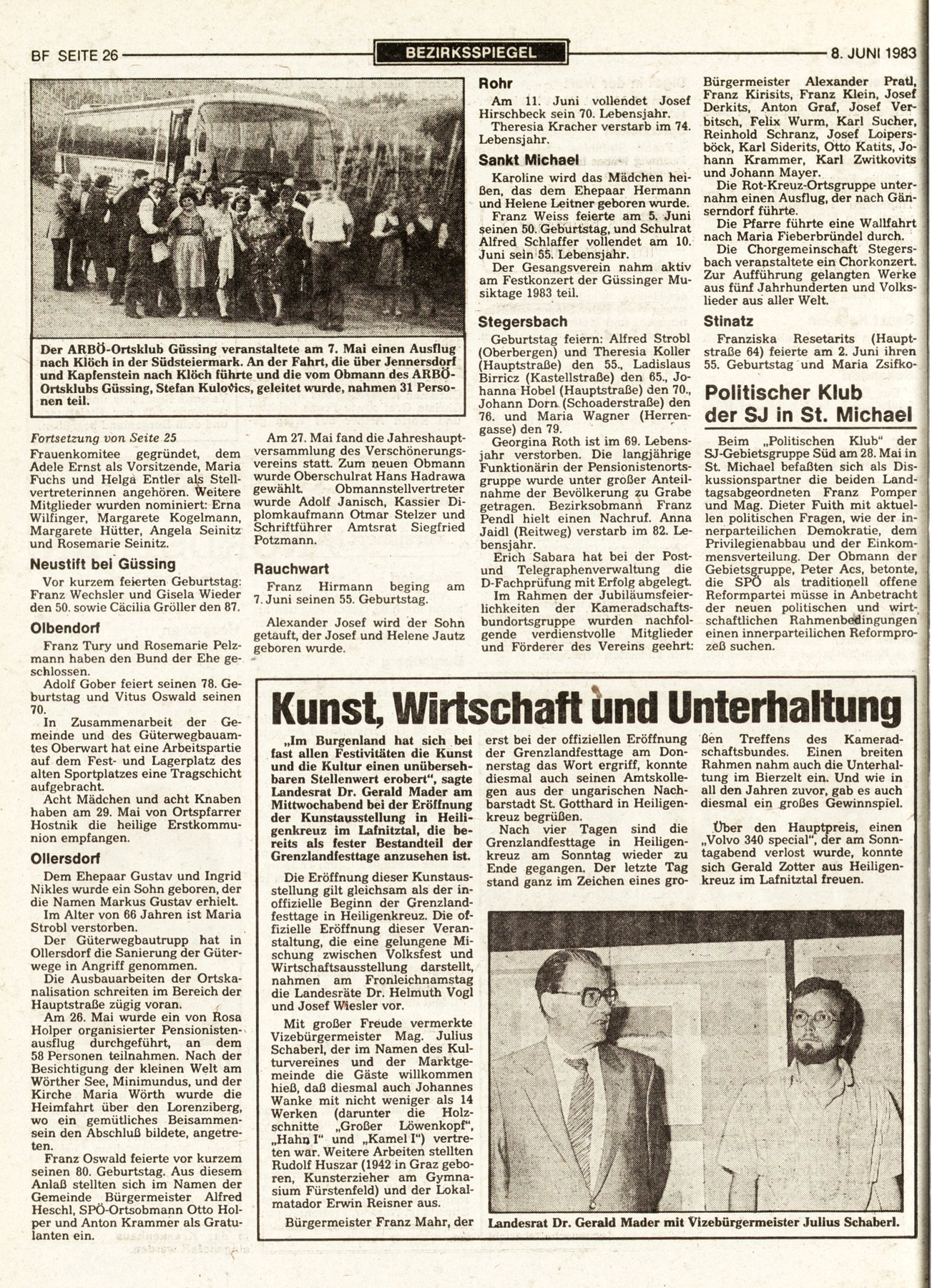 BF SEITE 26

BEZIRKSSPIEGEL

8. JUNI 1983

Der ARBÖ-Ortsklub Güssing veranstaltete am 7. Mai einen Ausflug nach Klöch in der Südsteiermark. An der Fahrt, die über Jennersdorf und Kapfenstein nach Klöch führte und die vom Obmann des ARBÖ-Ortsklubs Güssing, Stefan Kulovics, geleitet wurde, nahmen 31 Personen teil.

Fortsetzung von Seite 25

Frauenkomitee gegründet, dem Adele Ernst als Vorsitzende, Maria Fuchs und Helga Entler als Stellvertreterinnen angehören. Weitere Mitglieder wurden nominiert: Erna Wilfinger, Margarete Kogelmann, Margarete Hütter, Angela Seinitz und Rosemarie Seinitz.

Neustift bei Güssing

Vor kurzem feierten Geburtstag: Franz Wechsler und Gisela Wieder den 50. sowie Cäcilia Gröller den 87.

Olbendorf

Franz Tury und Rosemarie Pelzmann haben den Bund der Ehe geschlossen.

Adolf Gober feiert seinen 78. Geburtstag und Vitus Oswald seinen 70.

In Zusammenarbeit der Gemeinde und des Güterwegbauamtes Oberwart hat eine Arbeitspartie auf dem Fest- und Lagerplatz des alten Sportplatzes eine Tragschicht aufgebracht.

Acht Mädchen und acht Knaben haben am 29. Mai von Ortspfarrer Hostnik die heilige Erstkommunion empfangen.

Ollersdorf

Dem Ehepaar Gustav und Ingrid Nikles wurde ein Sohn geboren, der die Namen Markus Gustav erhielt.

Im Alter von 66 Jahren ist Maria Strobl verstorben.

Der Güterwegbautrupp hat in Ollersdorf die Sanierung der Güterwege in Angriff genommen.

Die Ausbauarbeiten der Ortskanalisation schreiten im Bereich der Hauptstraße zügig voran.

Am 26. Mai wurde ein von Rosa Holper organisierter Pensionistenausflug durchgeführt, an dem 58 Personen teilnahmen. Nach der Besichtigung der kleinen Welt am Wörther See, Minimundus, und der Kirche Maria Wörth wurde die Heimfahrt über den Lorenziberg, wo ein gemütliches Beisammensein den Abschluß bildete, angetreten.

Franz Oswald feierte vor kurzem seinen 80. Geburtstag. Aus diesem Anlaß stellten sich im Namen der Gemeinde Bürgermeister Alfred Heschl, SPÖ-Ortsobmann Otto Holper und Anton Krammer als Gratulanten ein.

Am 27. Mai fand die Jahreshauptversammlung des Verschönerungsvereins statt. Zum neuen Obmann wurde Oberschulrat Hans Hadrawa gewählt. Obmannstellvertreter wurde Adolf Janisch, Kassier Diplomkaufmann Otmar Stelzer und Schriftführer Amtsrat Siegfried Potzmann.

Rauchwart

Franz Hirmann beging am 7. Juni seinen 55. Geburtstag.

Alexander Josef wird der Sohn getauft, der Josef und Helene Jautz geboren wurde.

Rohr

Am 11. Juni vollendet Josef Hirschbeck sein 70. Lebensjahr.

Theresia Kracher verstarb im 74. Lebensjahr.

Sankt Michael

Karoline wird das Mädchen heißen, das dem Ehepaar Hermann und Helene Leitner geboren wurde.

Franz Weiss feierte am 5. Juni seinen 50. Geburtstag, und Schulrat Alfred Schlaffer vollendet am 10. Juni sein 55. Lebensjahr.

Der Gesangsverein nahm aktiv am Festkonzert der Güssinger Musiktage 1983 teil.

Stegersbach

Geburtstag feiern: Alfred Strobl (Oberbergen) und Theresia Koller (Hauptstraße) den 55., Ladislaus Birricz (Kastellstraße) den 65., Johanna Hobel (Hauptstraße) den 70., Johann Dorn (Schoaderstraße) den 76. und Maria Wagner (Herrengasse) den 79.

Georgina Roth ist im 69. Lebensjahr verstorben. Die langjährige Funktionärin der Pensionistenortsgruppe wurde unter großer Anteilnahme der Bevölkerung zu Grabe getragen. Bezirksobmann Franz Pendl hielt einen Nachruf. Anna Jaidl (Reitweg) verstarb im 82. Lebensjahr.

Erich Sabara hat bei der Post- und Telegraphenverwaltung die D-Fachprüfung mit Erfolg abgelegt.

Im Rahmen der Jubiläumsfeierlichkeiten der Kameradschaftsbundortsgruppe wurden nachfolgende verdienstvolle Mitglieder und Förderer des Vereins geehrt: Bürgermeister Alexander Pratl, Franz Kirisits, Franz Klein, Josef Derkits, Anton Graf, Josef Verbitsch, Felix Wurm, Karl Sucher, Reinhold Schranz, Josef Loipersböck, Karl Siderits, Otto Katits, Johann Krammer, Karl Zwitkovits und Johann Mayer.

Die Rot-Kreuz-Ortsgruppe unternahm einen Ausflug, der nach Gänserndorf führte.

Die Pfarre führte eine Wallfahrt nach Maria Fieberbründel durch.

Die Chorgemeinschaft Stegersbach veranstaltete ein Chorkonzert. Zur Aufführung gelangten Werke aus fünf Jahrhunderten und Volkslieder aus aller Welt.

Stinatz

Franziska Resetarits (Hauptstraße 64) feierte am 2. Juni ihren 55. Geburtstag und Maria Zsifko-

Politischer Klub der SJ in St. Michael

Beim „Politischen Klub" der SJ-Gebietsgruppe Süd am 28. Mai in St. Michael befaßten sich als Diskussionspartner die beiden Landtagsabgeordneten Franz Pomper und Mag. Dieter Fuith mit aktuellen politischen Fragen, wie der innerparteilichen Demokratie, dem Privilegienabbau und der Einkommensverteilung. Der Obmann der Gebietsgruppe, Peter Acs, betonte, die SPÖ als traditionell offene Reformpartei müsse in Anbetracht der neuen politischen und wirtschaftlichen Rahmenbedingungen einen innerparteilichen Reformprozeß suchen.

Kunst, Wirtschaft und Unterhaltung

„Im Burgenland hat sich bei fast allen Festivitäten die Kunst und die Kultur einen unübersehbaren Stellenwert erobert", sagte Landesrat Dr. Gerald Mader am Mittwochabend bei der Eröffnung der Kunstausstellung in Heiligenkreuz im Lafnitztal, die bereits als fester Bestandteil der Grenzlandfesttage anzusehen ist.

Die Eröffnung dieser Kunstausstellung gilt gleichsam als der inoffizielle Beginn der Grenzlandfesttage in Heiligenkreuz. Die offizielle Eröffnung dieser Veranstaltung, die eine gelungene Mischung zwischen Volksfest und Wirtschaftsausstellung darstellt, nahmen am Fronleichnamstag die Landesräte Dr. Helmuth Vogl und Josef Wiesler vor.

Mit großer Freude vermerkte Vizebürgermeister Mag. Julius Schaberl, der im Namen des Kulturvereines und der Marktgemeinde die Gäste willkommen hieß, daß diesmal auch Johannes Wanke mit nicht weniger als 14 Werken (darunter die Holzschnitte „Großer Löwenkopf", „Hahn I" und „Kamel I") vertreten war. Weitere Arbeiten stellten Rudolf Huszar (1942 in Graz geboren, Kunsterzieher am Gymnasium Fürstenfeld) und der Lokalmatador Erwin Reisner aus.

Bürgermeister Franz Mahr, der erst bei der offiziellen Eröffnung der Grenzlandfesttage am Donnerstag das Wort ergriff, konnte diesmal auch seinen Amtskollegen aus der ungarischen Nachbarstadt St. Gotthard in Heiligenkreuz begrüßen.

Nach vier Tagen sind die Grenzlandfesttage in Heiligenkreuz am Sonntag wieder zu Ende gegangen. Der letzte Tag stand ganz im Zeichen eines großen Treffens des Kameradschaftsbundes. Einen breiten Rahmen nahm auch die Unterhaltung im Bierzelt ein. Und wie in all den Jahren zuvor, gab es auch diesmal ein großes Gewinnspiel.

Über den Hauptpreis, einen „Volvo 340 special", der am Sonntagabend verlost wurde, konnte sich Gerald Zotter aus Heiligenkreuz im Lafnitztal freuen.

Landesrat Dr. Gerald Mader mit Vizebürgermeister Julius Schaberl.